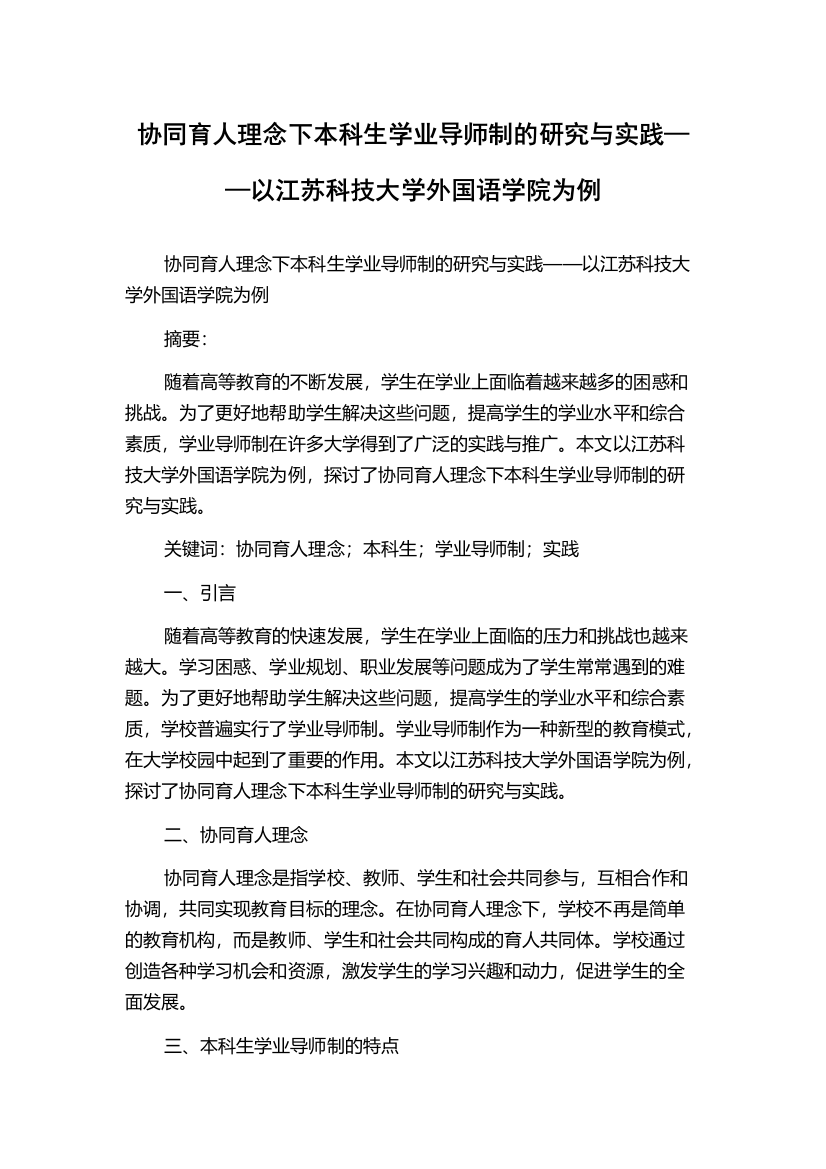 协同育人理念下本科生学业导师制的研究与实践——以江苏科技大学外国语学院为例

协同育人理念下本科生学业导师制的研究与实践——以江苏科技大学外国语学院为例

摘要：

随着高等教育的不断发展，学生在学业上面临着越来越多的困惑和挑战。为了更好地帮助学生解决这些问题，提高学生的学业水平和综合素质，学业导师制在许多大学得到了广泛的实践与推广。本文以江苏科技大学外国语学院为例，探讨了协同育人理念下本科生学业导师制的研究与实践。

关键词：协同育人理念；本科生；学业导师制；实践

一、引言

随着高等教育的快速发展，学生在学业上面临的压力和挑战也越来越大。学习困惑、学业规划、职业发展等问题成为了学生常常遇到的难题。为了更好地帮助学生解决这些问题，提高学生的学业水平和综合素质，学校普遍实行了学业导师制。学业导师制作为一种新型的教育模式，在大学校园中起到了重要的作用。本文以江苏科技大学外国语学院为例，探讨了协同育人理念下本科生学业导师制的研究与实践。

二、协同育人理念

协同育人理念是指学校、教师、学生和社会共同参与，互相合作和协调，共同实现教育目标的理念。在协同育人理念下，学校不再是简单的教育机构，而是教师、学生和社会共同构成的育人共同体。学校通过创造各种学习机会和资源，激发学生的学习兴趣和动力，促进学生的全面发展。

三、本科生学业导师制的特点